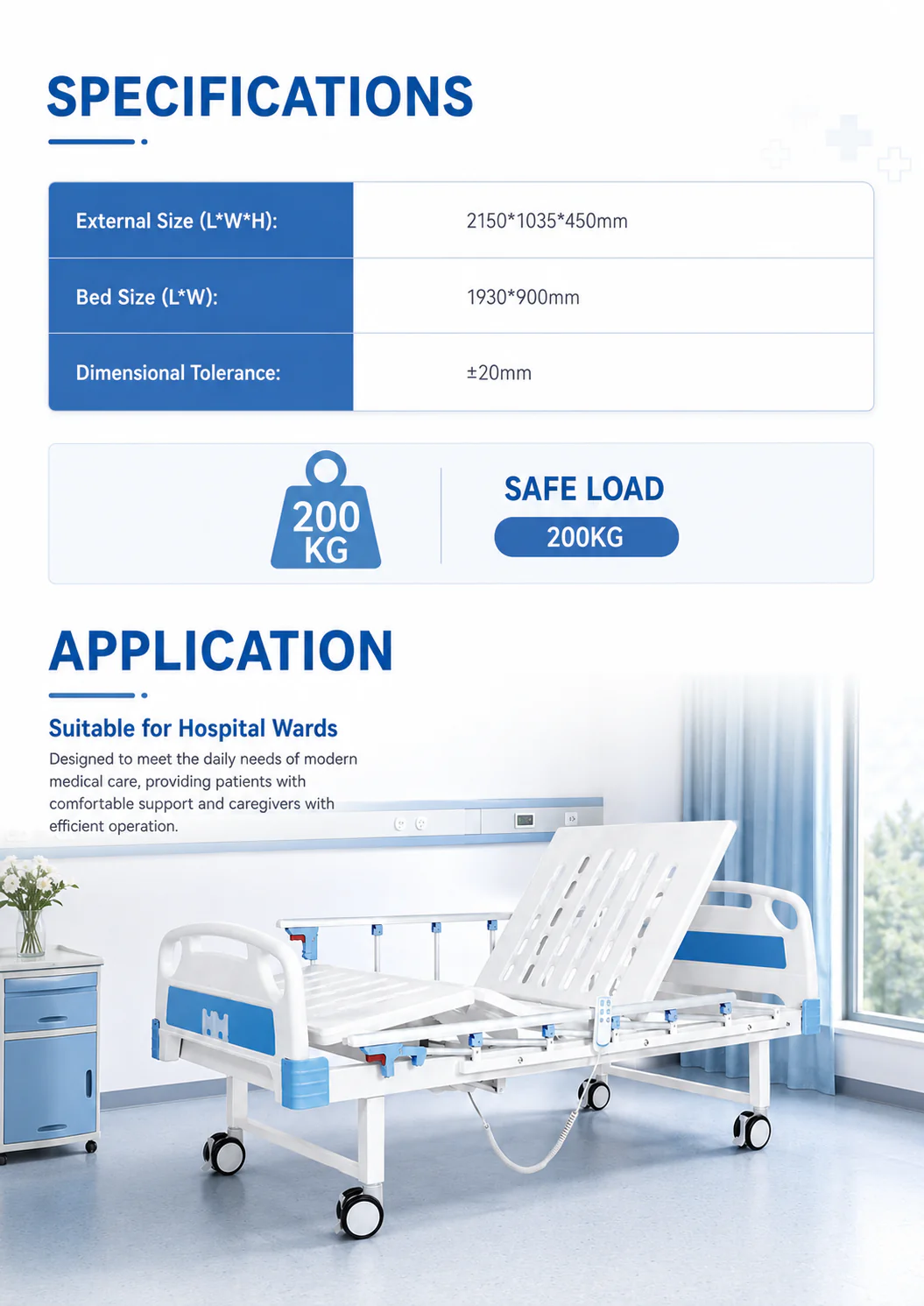 SPECIFICATIONS

External Size (L*W*H):
2150*1035*450mm

Bed Size (L*W):
1930*900mm

Dimensional Tolerance:
±20mm

200
KG

SAFE LOAD
200KG

APPLICATION

Suitable for Hospital Wards

Designed to meet the daily needs of modern medical care, providing patients with comfortable support and caregivers with efficient operation.